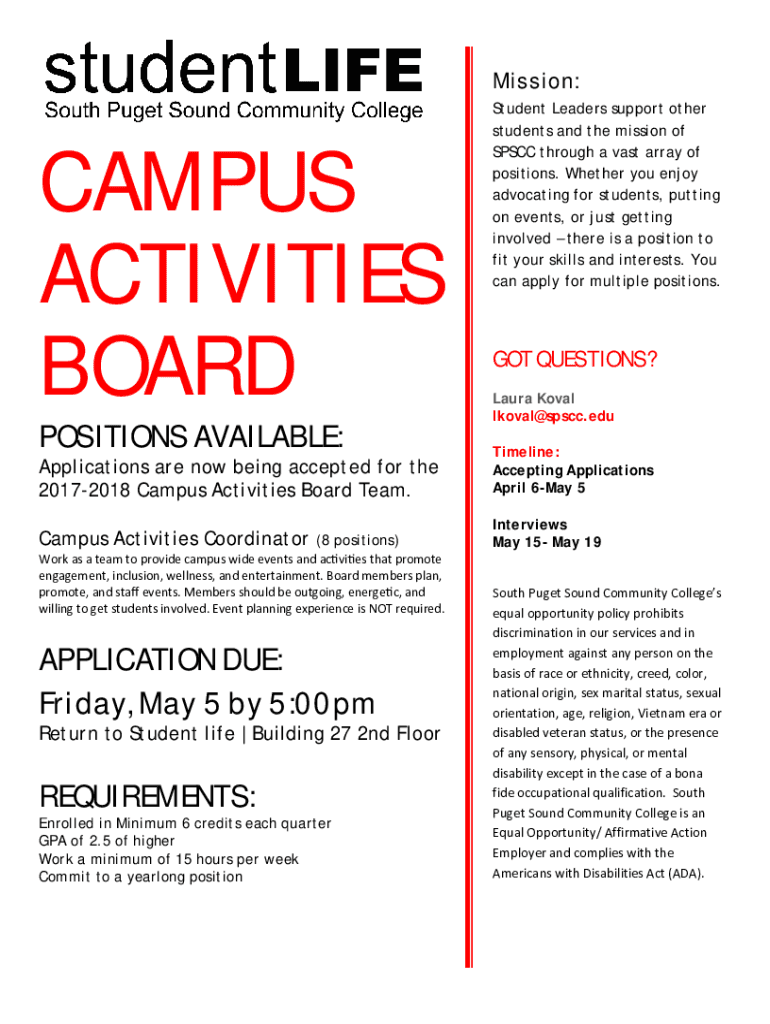 studentLIFE
South Puget Sound Community College

CAMPUS ACTIVITIES BOARD

POSITIONS AVAILABLE:

Applications are now being accepted for the 2017-2018 Campus Activities Board Team.

Campus Activities Coordinator (8 positions)

Work as a team to provide campus wide events and activities that promote engagement, inclusion, wellness, and entertainment. Board members plan, promote, and staff events. Members should be outgoing, energetic, and willing to get students involved. Event planning experience is NOT required.

APPLICATION DUE:

Friday, May 5 by 5:00pm

Return to Student life | Building 27 2nd Floor

REQUIREMENTS:

Enrolled in Minimum 6 credits each quarter
GPA of 2.5 of higher
Work a minimum of 15 hours per week
Commit to a yearlong position

Mission:

Student Leaders support other students and the mission of SPSCC through a vast array of positions. Whether you enjoy advocating for students, putting on events, or just getting involved – there is a position to fit your skills and interests. You can apply for multiple positions.

GOT QUESTIONS?

Laura Koval
lkoval@spscc.edu

Timeline:
Accepting Applications
April 6-May 5

Interviews
May 15- May 19

South Puget Sound Community College's equal opportunity policy prohibits discrimination in our services and in employment against any person on the basis of race or ethnicity, creed, color, national origin, sex marital status, sexual orientation, age, religion, Vietnam era or disabled veteran status, or the presence of any sensory, physical, or mental disability except in the case of a bona fide occupational qualification. South Puget Sound Community College is an Equal Opportunity/ Affirmative Action Employer and complies with the Americans with Disabilities Act (ADA).